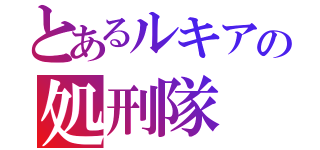 とあるルキアの
処刑隊